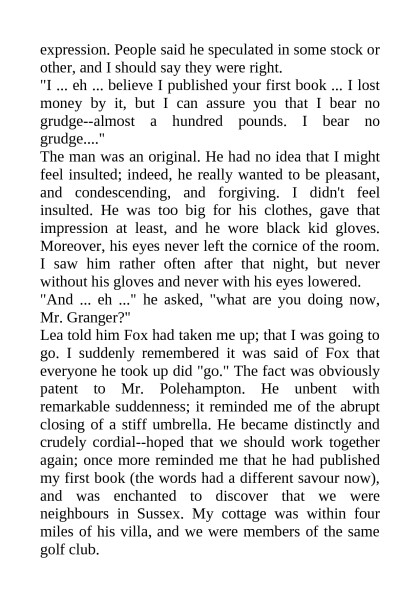 expression. People said he speculated in some stock or other, and I should say they were right.
"I ... eh ... believe I published your first book ... I lost money by it, but I can assure you that I bear no grudge--almost a hundred pounds. I bear no grudge...."
The man was an original. He had no idea that I might feel insulted; indeed, he really wanted to be pleasant, and condescending, and forgiving. I didn't feel insulted. He was too big for his clothes, gave that impression at least, and he wore black kid gloves. Moreover, his eyes never left the cornice of the room. I saw him rather often after that night, but never without his gloves and never with his eyes lowered.
"And ... eh ..." he asked, "what are you doing now, Mr. Granger?"
Lea told him Fox had taken me up; that I was going to go. I suddenly remembered it was said of Fox that everyone he took up did "go." The fact was obviously patent to Mr. Polehampton. He unbent with remarkable suddenness; it reminded me of the abrupt closing of a stiff umbrella. He became distinctly and crudely cordial--hoped that we should work together again; once more reminded me that he had published my first book (the words had a different savour now), and was enchanted to discover that we were neighbours in Sussex. My cottage was within four miles of his villa, and we were members of the same golf club.